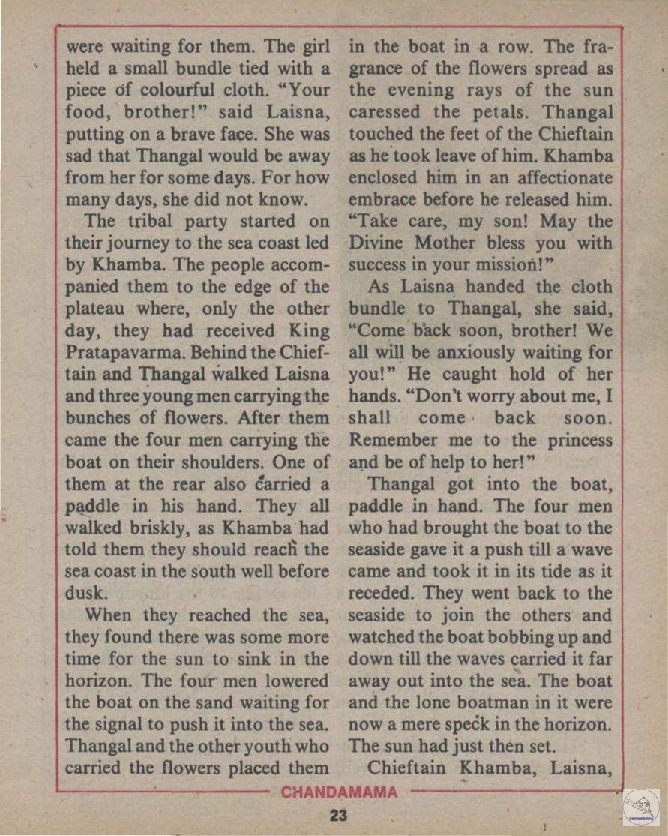 were waiting for them. The girl held a small bundle tied with a piece of colourful cloth. "Your food, brother!" said Laisna, putting on a brave face. She was sad that Thangal would be away from her for some days. For how many days, she did not know.

The tribal party started on their journey to the sea coast led by Khamba. The people accompanied them to the edge of the plateau where, only the other day, they had received King Pratapavarma. Behind the Chieftain and Thangal walked Laisna and three young men carrying the bunches of flowers. After them came the four men carrying the boat on their shoulders. One of them at the rear also carried a paddle in his hand. They all walked briskly, as Khamba had told them they should reach the sea coast in the south well before dusk.

When they reached the sea, they found there was some more time for the sun to sink in the horizon. The four men lowered the boat on the sand waiting for the signal to push it into the sea. Thangal and the other youth who carried the flowers placed them in the boat in a row. The fragrance of the flowers spread as the evening rays of the sun caressed the petals. Thangal touched the feet of the Chieftain as he took leave of him. Khamba enclosed him in an affectionate embrace before he released him. "Take care, my son! May the Divine Mother bless you with success in your mission!"

As Laisna handed the cloth bundle to Thangal, she said, "Come back soon, brother! We all will be anxiously waiting for you!" He caught hold of her hands. "Don't worry about me, I shall come back soon. Remember me to the princess and be of help to her!"

Thangal got into the boat, paddle in hand. The four men who had brought the boat to the seaside gave it a push till a wave came and took it in its tide as it receded. They went back to the seaside to join the others and watched the boat bobbing up and down till the waves carried it far away out into the sea. The boat and the lone boatman in it were now a mere speck in the horizon. The sun had just then set.

Chieftain Khamba, Laisna,

CHANDAMAMA

23